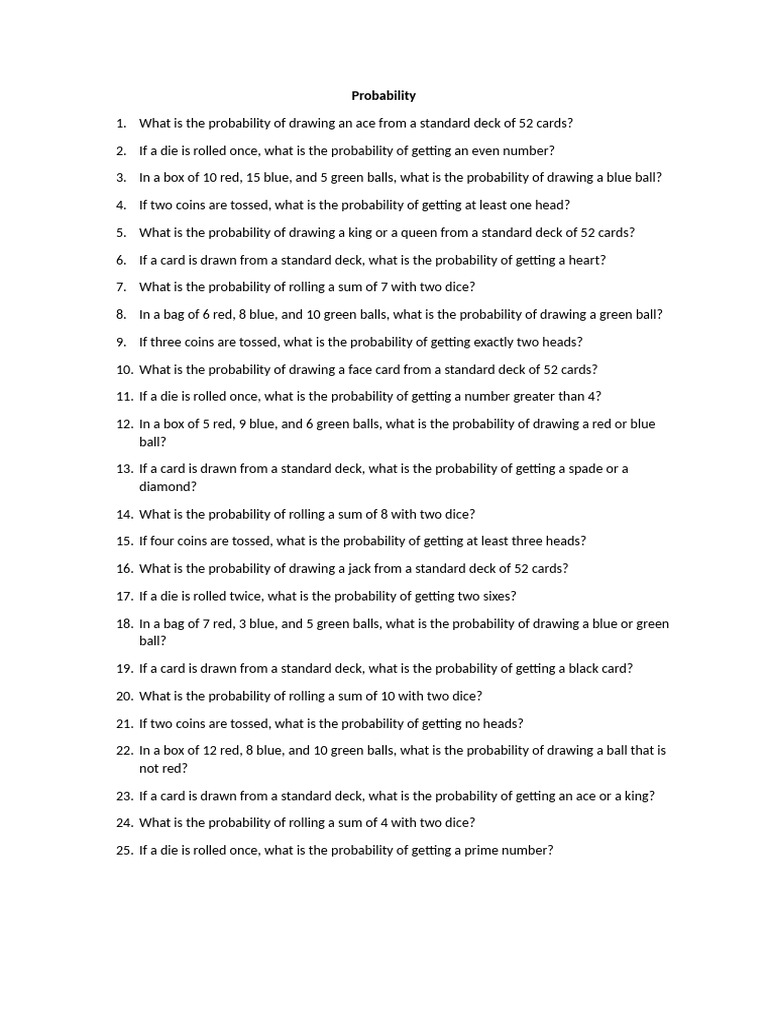 Probability

1. What is the probability of drawing an ace from a standard deck of 52 cards?
2. If a die is rolled once, what is the probability of getting an even number?
3. In a box of 10 red, 15 blue, and 5 green balls, what is the probability of drawing a blue ball?
4. If two coins are tossed, what is the probability of getting at least one head?
5. What is the probability of drawing a king or a queen from a standard deck of 52 cards?
6. If a card is drawn from a standard deck, what is the probability of getting a heart?
7. What is the probability of rolling a sum of 7 with two dice?
8. In a bag of 6 red, 8 blue, and 10 green balls, what is the probability of drawing a green ball?
9. If three coins are tossed, what is the probability of getting exactly two heads?
10. What is the probability of drawing a face card from a standard deck of 52 cards?
11. If a die is rolled once, what is the probability of getting a number greater than 4?
12. In a box of 5 red, 9 blue, and 6 green balls, what is the probability of drawing a red or blue ball?
13. If a card is drawn from a standard deck, what is the probability of getting a spade or a diamond?
14. What is the probability of rolling a sum of 8 with two dice?
15. If four coins are tossed, what is the probability of getting at least three heads?
16. What is the probability of drawing a jack from a standard deck of 52 cards?
17. If a die is rolled twice, what is the probability of getting two sixes?
18. In a bag of 7 red, 3 blue, and 5 green balls, what is the probability of drawing a blue or green ball?
19. If a card is drawn from a standard deck, what is the probability of getting a black card?
20. What is the probability of rolling a sum of 10 with two dice?
21. If two coins are tossed, what is the probability of getting no heads?
22. In a box of 12 red, 8 blue, and 10 green balls, what is the probability of drawing a ball that is not red?
23. If a card is drawn from a standard deck, what is the probability of getting an ace or a king?
24. What is the probability of rolling a sum of 4 with two dice?
25. If a die is rolled once, what is the probability of getting a prime number?